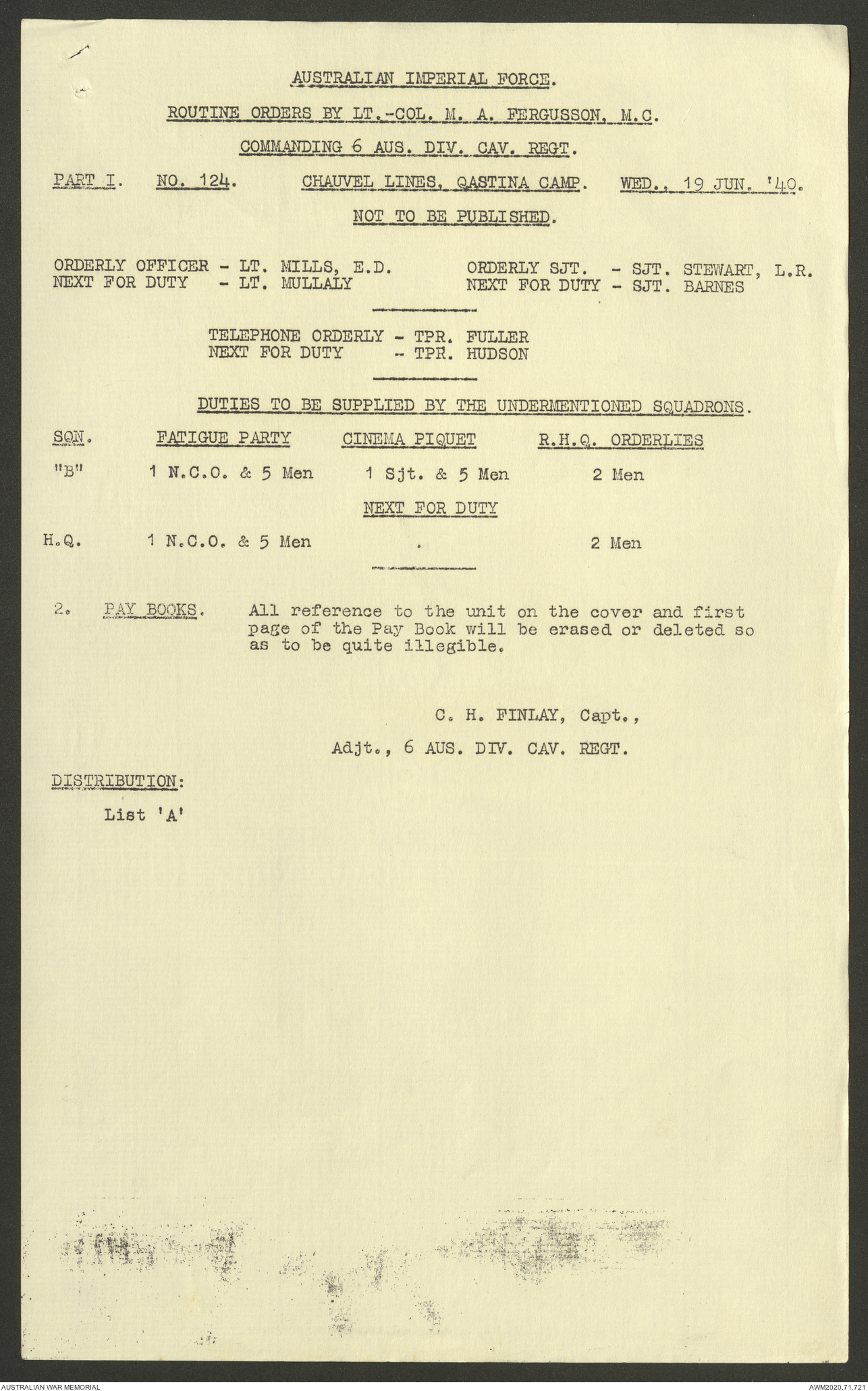 AUSTRALIAN IMPERIAL FORCE.

ROUTINE ORDERS BY LT.-COL. M. A. FERGUSSON, M.C.

COMMANDING 6 AUS. DIV. CAV. REGT.

PART I. NO. 124. CHAUVEL LINES, QASTINA CAMP. WED., 19 JUN. '40.

NOT TO BE PUBLISHED.

ORDERLY OFFICER - LT. MILLS, E.D.
NEXT FOR DUTY - LT. MULLALY

ORDERLY SJT. - SJT. STEWART, L.R.
NEXT FOR DUTY - SJT. BARNES

TELEPHONE ORDERLY - TPR. FULLER
NEXT FOR DUTY - TPR. HUDSON

DUTIES TO BE SUPPLIED BY THE UNDERMENTIONED SQUADRONS.

| SQN. | FATIGUE PARTY | CINEMA PIQUET | R.H.Q. ORDERLIES |
|---|---|---|---|
| "B" | 1 N.C.O. & 5 Men | 1 Sjt. & 5 Men | 2 Men |
| | | NEXT FOR DUTY | |
| H.Q. | 1 N.C.O. & 5 Men | . | 2 Men |

2. PAY BOOKS. All reference to the unit on the cover and first page of the Pay Book will be erased or deleted so as to be quite illegible.

C. H. FINLAY, Capt.,

Adjt., 6 AUS. DIV. CAV. REGT.

DISTRIBUTION:

List 'A'

AUSTRALIAN WAR MEMORIAL

AWM2020.71.721